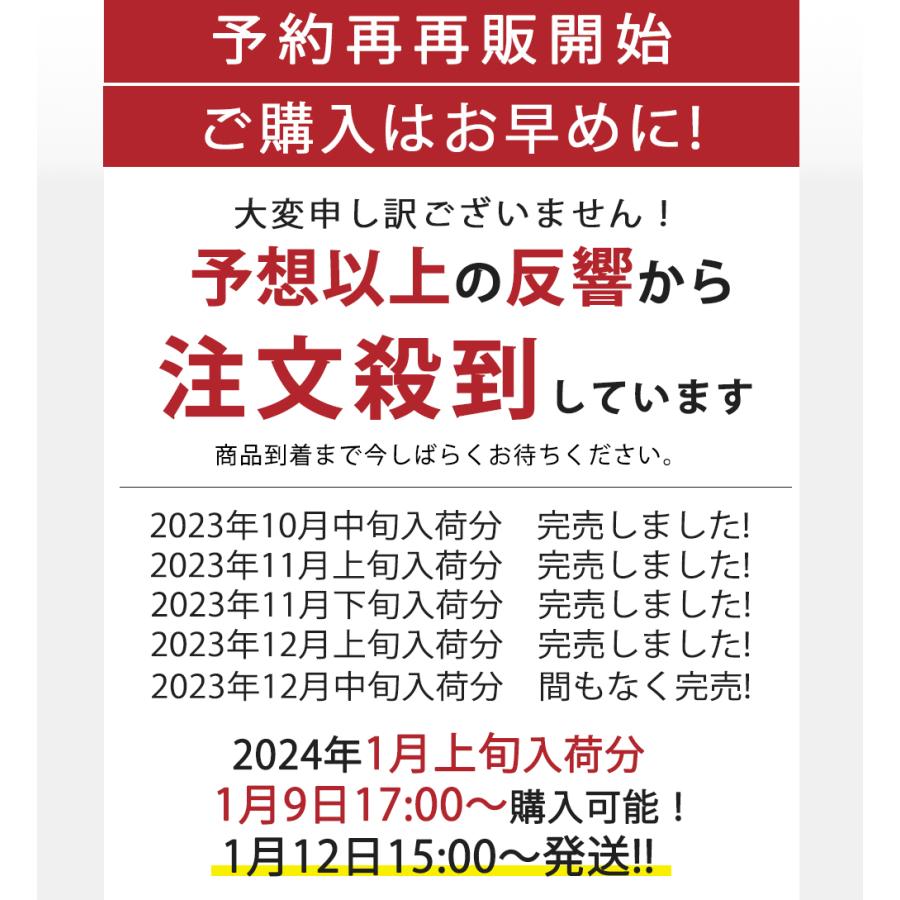 予約再再販開始

ご購入はお早めに!

大変申し訳ございません！

予想以上の反響から

注文殺到しています

商品到着まで今しばらくお待ちください。

2023年10月中旬入荷分　完売しました!
2023年11月上旬入荷分　完売しました!
2023年11月下旬入荷分　完売しました!
2023年12月上旬入荷分　完売しました!
2023年12月中旬入荷分　間もなく完売!

2024年1月上旬入荷分
1月9日17:00～購入可能！
1月12日15:00～発送!!